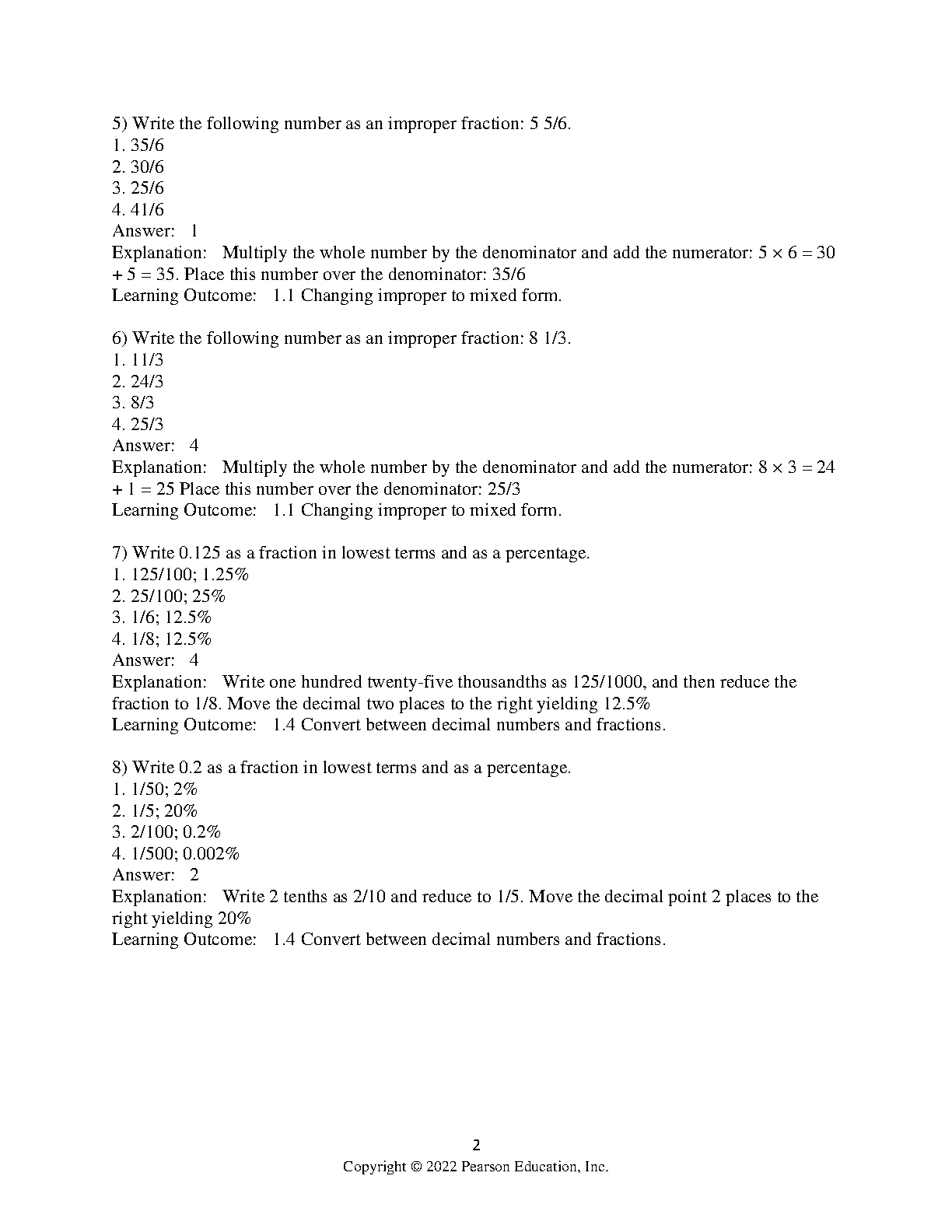 5) Write the following number as an improper fraction: 5 5/6.
1. 35/6
2. 30/6
3. 25/6
4. 41/6
Answer: 1
Explanation: Multiply the whole number by the denominator and add the numerator: $5 \times 6 = 30 + 5 = 35$. Place this number over the denominator: 35/6
Learning Outcome: 1.1 Changing improper to mixed form.

6) Write the following number as an improper fraction: 8 1/3.
1. 11/3
2. 24/3
3. 8/3
4. 25/3
Answer: 4
Explanation: Multiply the whole number by the denominator and add the numerator: $8 \times 3 = 24 + 1 = 25$ Place this number over the denominator: 25/3
Learning Outcome: 1.1 Changing improper to mixed form.

7) Write 0.125 as a fraction in lowest terms and as a percentage.
1. 125/100; 1.25%
2. 25/100; 25%
3. 1/6; 12.5%
4. 1/8; 12.5%
Answer: 4
Explanation: Write one hundred twenty-five thousandths as 125/1000, and then reduce the fraction to 1/8. Move the decimal two places to the right yielding 12.5%
Learning Outcome: 1.4 Convert between decimal numbers and fractions.

8) Write 0.2 as a fraction in lowest terms and as a percentage.
1. 1/50; 2%
2. 1/5; 20%
3. 2/100; 0.2%
4. 1/500; 0.002%
Answer: 2
Explanation: Write 2 tenths as 2/10 and reduce to 1/5. Move the decimal point 2 places to the right yielding 20%
Learning Outcome: 1.4 Convert between decimal numbers and fractions.

2
Copyright © 2022 Pearson Education, Inc.